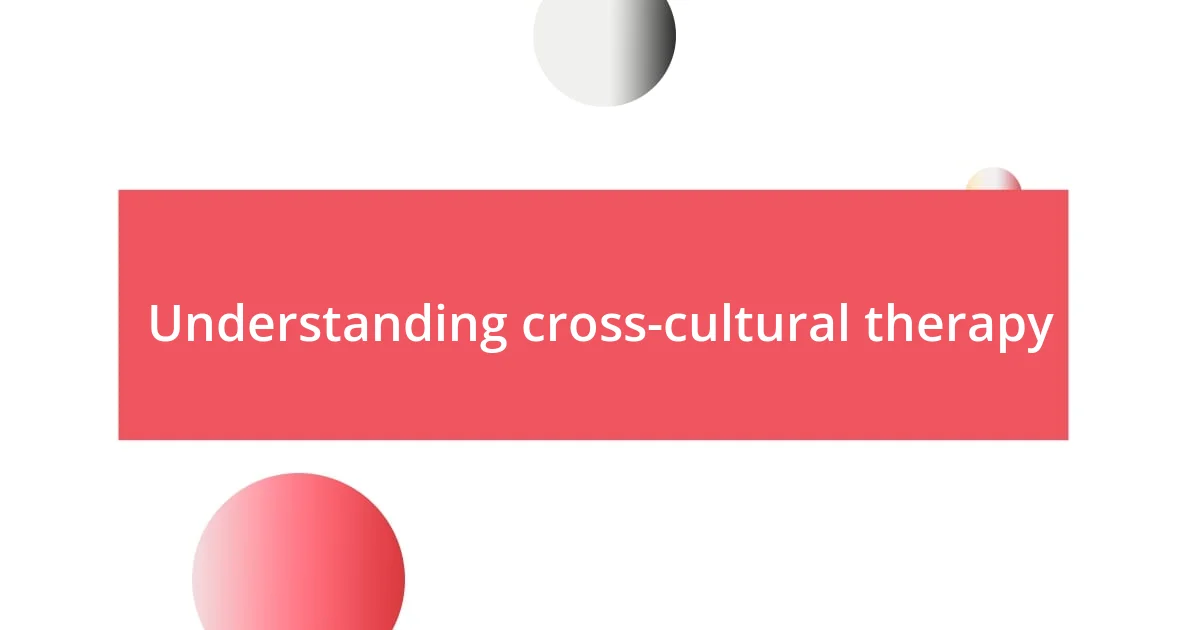 Understanding cross-cultural therapy